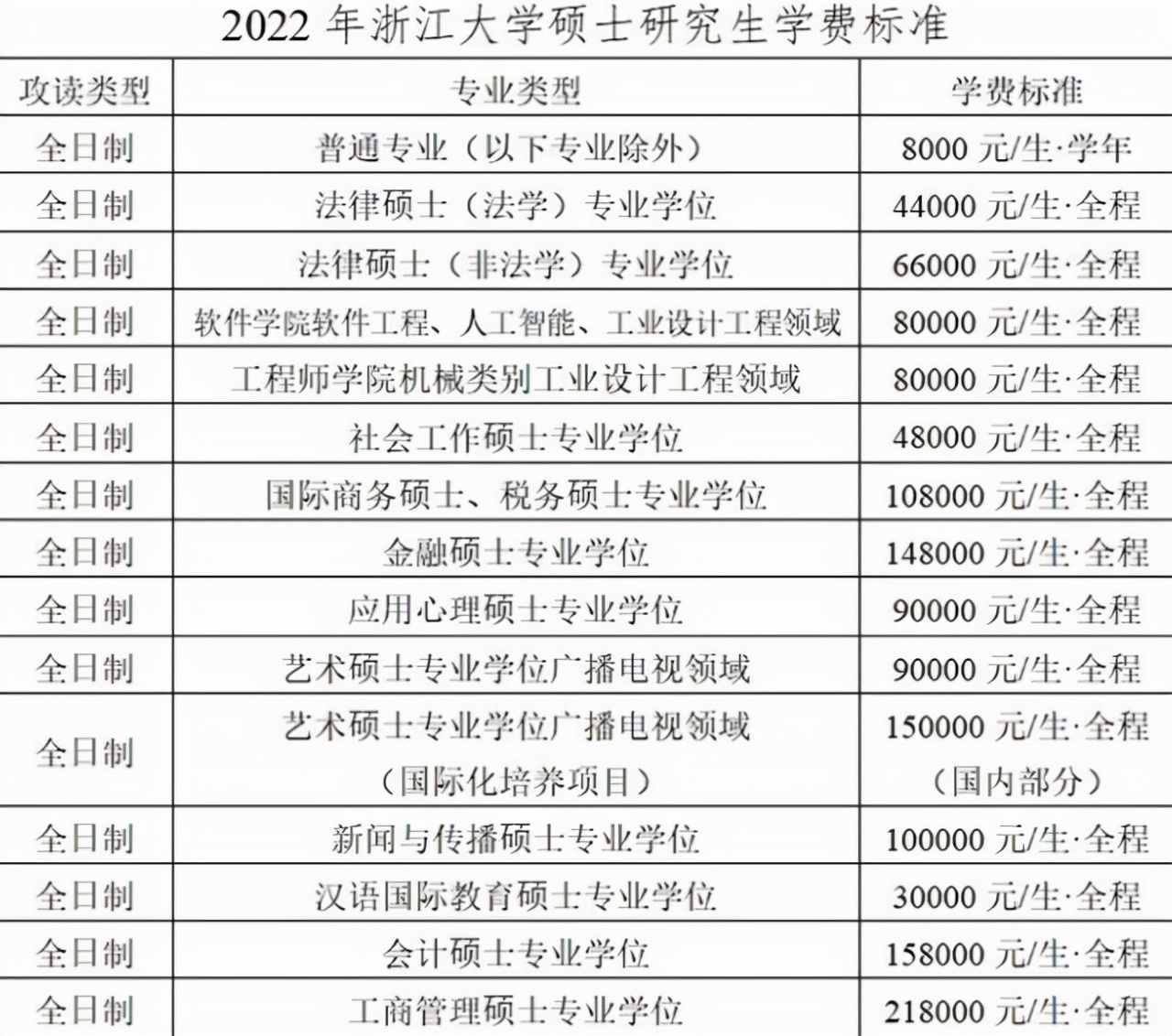 2022 年浙江大学硕士研究生学费标准

| 攻读类型 | 专业类型 | 学费标准 |
|---|---|---|
| 全日制 | 普通专业（以下专业除外） | 8000 元/生·学年 |
| 全日制 | 法律硕士（法学）专业学位 | 44000 元/生·全程 |
| 全日制 | 法律硕士（非法学）专业学位 | 66000 元/生·全程 |
| 全日制 | 软件学院软件工程、人工智能、工业设计工程领域 | 80000 元/生·全程 |
| 全日制 | 工程师学院机械类别工业设计工程领域 | 80000 元/生·全程 |
| 全日制 | 社会工作硕士专业学位 | 48000 元/生·全程 |
| 全日制 | 国际商务硕士、税务硕士专业学位 | 108000 元/生·全程 |
| 全日制 | 金融硕士专业学位 | 148000 元/生·全程 |
| 全日制 | 应用心理硕士专业学位 | 90000 元/生·全程 |
| 全日制 | 艺术硕士专业学位广播电视领域 | 90000 元/生·全程 |
| 全日制 | 艺术硕士专业学位广播电视领域（国际化培养项目） | 150000 元/生·全程（国内部分） |
| 全日制 | 新闻与传播硕士专业学位 | 100000 元/生·全程 |
| 全日制 | 汉语国际教育硕士专业学位 | 30000 元/生·全程 |
| 全日制 | 会计硕士专业学位 | 158000 元/生·全程 |
| 全日制 | 工商管理硕士专业学位 | 218000 元/生·全程 |